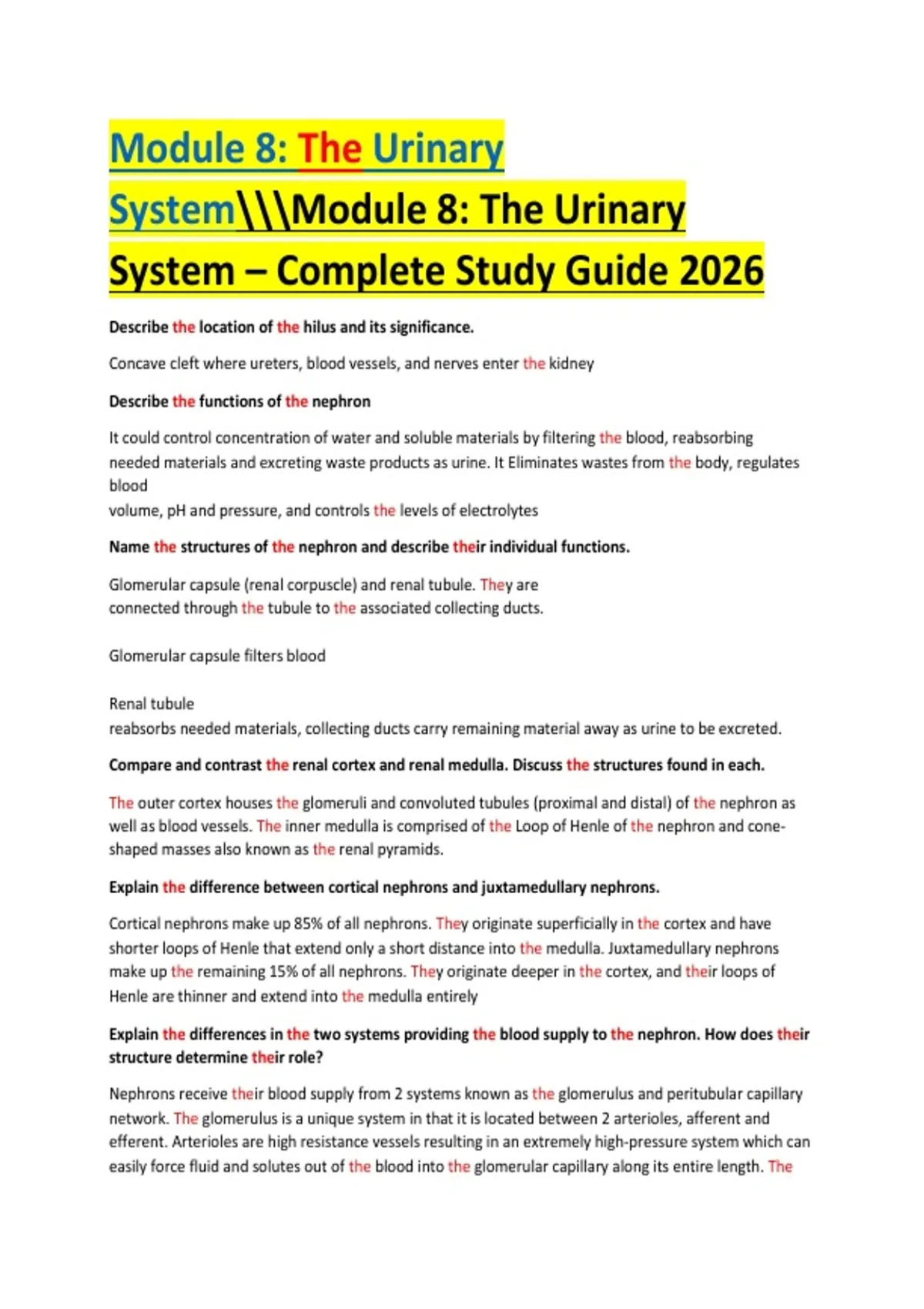 Module 8: The Urinary System\\\Module 8: The Urinary System – Complete Study Guide 2026

Describe the location of the hilus and its significance.

Concave cleft where ureters, blood vessels, and nerves enter the kidney

Describe the functions of the nephron

It could control concentration of water and soluble materials by filtering the blood, reabsorbing needed materials and excreting waste products as urine. It Eliminates wastes from the body, regulates blood
volume, pH and pressure, and controls the levels of electrolytes

Name the structures of the nephron and describe their individual functions.

Glomerular capsule (renal corpuscle) and renal tubule. They are connected through the tubule to the associated collecting ducts.

Glomerular capsule filters blood

Renal tubule
reabsorbs needed materials, collecting ducts carry remaining material away as urine to be excreted.

Compare and contrast the renal cortex and renal medulla. Discuss the structures found in each.

The outer cortex houses the glomeruli and convoluted tubules (proximal and distal) of the nephron as well as blood vessels. The inner medulla is comprised of the Loop of Henle of the nephron and cone-shaped masses also known as the renal pyramids.

Explain the difference between cortical nephrons and juxtamedullary nephrons.

Cortical nephrons make up 85% of all nephrons. They originate superficially in the cortex and have shorter loops of Henle that extend only a short distance into the medulla. Juxtamedullary nephrons make up the remaining 15% of all nephrons. They originate deeper in the cortex, and their loops of Henle are thinner and extend into the medulla entirely

Explain the differences in the two systems providing the blood supply to the nephron. How does their structure determine their role?

Nephrons receive their blood supply from 2 systems known as the glomerulus and peritubular capillary network. The glomerulus is a unique system in that it is located between 2 arterioles, afferent and efferent. Arterioles are high resistance vessels resulting in an extremely high-pressure system which can easily force fluid and solutes out of the blood into the glomerular capillary along its entire length. The